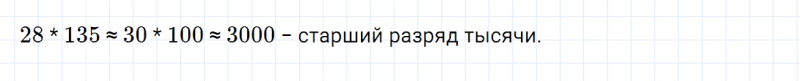 $28 * 135 \approx 30 * 100 \approx 3000$ – старший разряд тысячи.